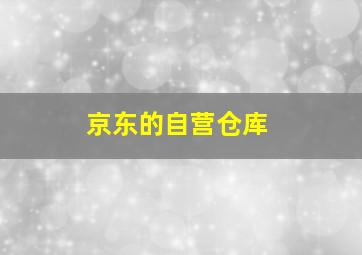 京东的自营仓库